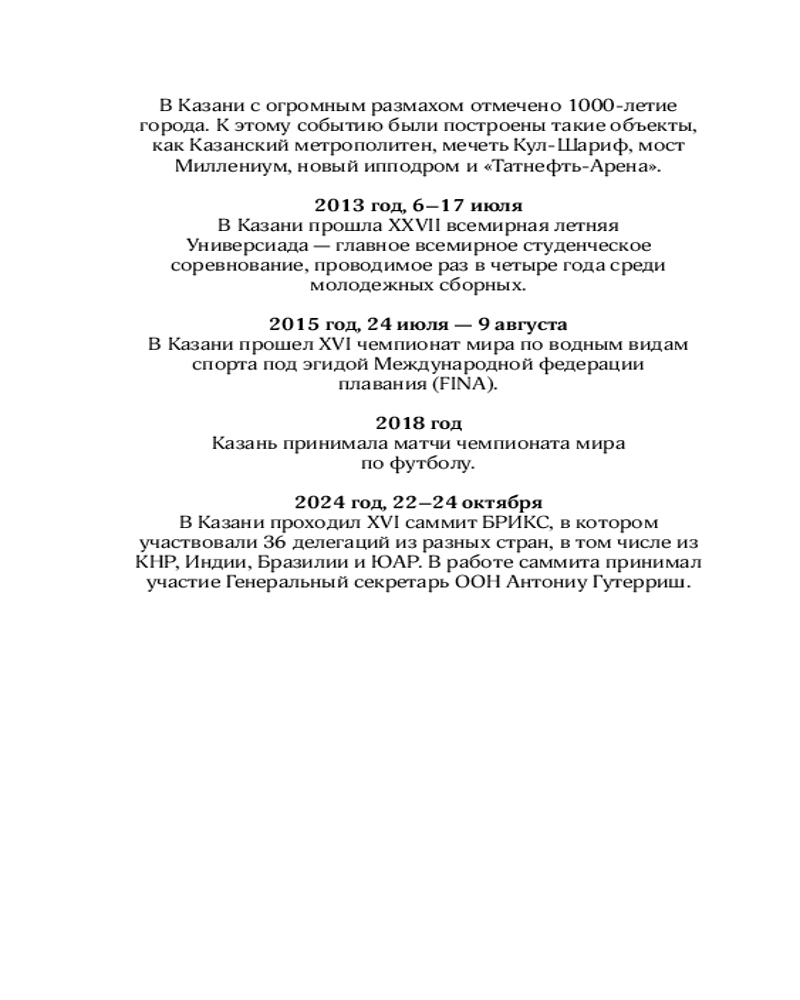 В Казани с огромным размахом отмечено 1000-летие города. К этому событию были построены такие объекты, как Казанский метрополитен, мечеть Кул-Шариф, мост Миллениум, новый ипподром и «Татнефть-Арена».

2013 год, 6—17 июля
В Казани прошла XXVII всемирная летняя Универсиада — главное всемирное студенческое соревнование, проводимое раз в четыре года среди молодежных сборных.

2015 год, 24 июля — 9 августа
В Казани прошел XVI чемпионат мира по водным видам спорта под эгидой Международной федерации плавания (FINA).

2018 год
Казань принимала матчи чемпионата мира по футболу.

2024 год, 22—24 октября
В Казани проходил XVI саммит БРИКС, в котором участвовали 36 делегаций из разных стран, в том числе из КНР, Индии, Бразилии и ЮАР. В работе саммита принимал участие Генеральный секретарь ООН Антониу Гутерриш.